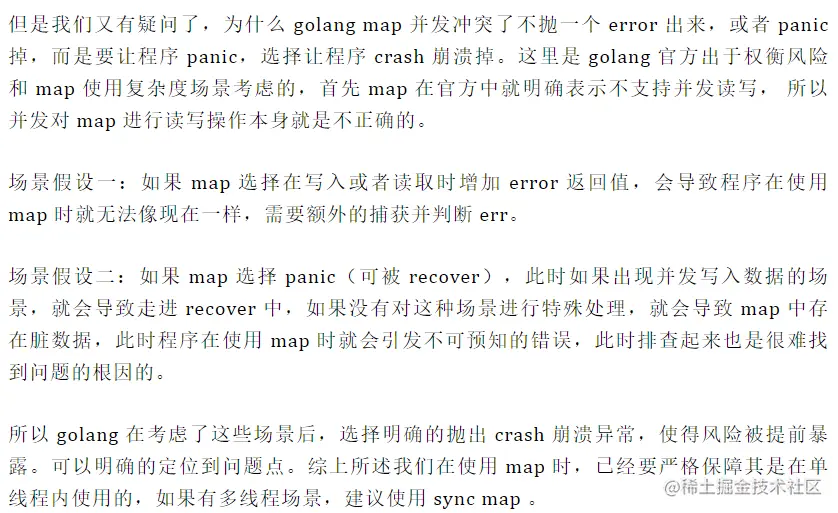 但是我们又有疑问了，为什么 golang map 并发冲突了不抛一个 error 出来，或者 panic 掉，而是要让程序 panic，选择让程序 crash 崩溃掉。这里是 golang 官方出于权衡风险和 map 使用复杂度场景考虑的，首先 map 在官方中就明确表示不支持并发读写， 所以并发对 map 进行读写操作本身就是不正确的。

场景假设一：如果 map 选择在写入或者读取时增加 error 返回值，会导致程序在使用 map 时就无法像现在一样，需要额外的捕获并判断 err。

场景假设二：如果 map 选择 panic（可被 recover），此时如果出现并发写入数据的场景，就会导致走进 recover 中，如果没有对这种场景进行特殊处理，就会导致 map 中存在脏数据，此时程序在使用 map 时就会引发不可预知的错误，此时排查起来也是很难找到问题的根因的。

所以 golang 在考虑了这些场景后，选择明确的抛出 crash 崩溃异常，使得风险被提前暴露。可以明确的定位到问题点。综上所述我们在使用 map 时，已经要严格保障其是在单线程内使用的，如果有多线程场景，建议使用 sync map 。

@稀土掘金技术社区